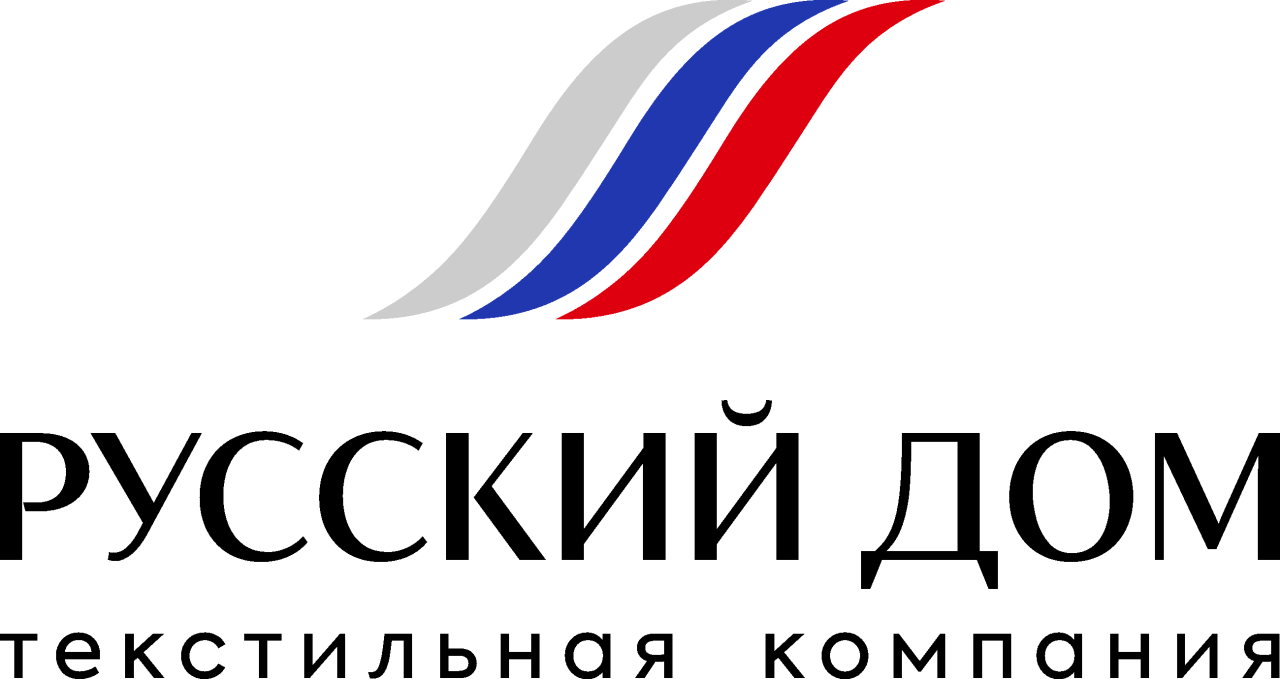 РУССКИЙ ДОМ
текстильная компания